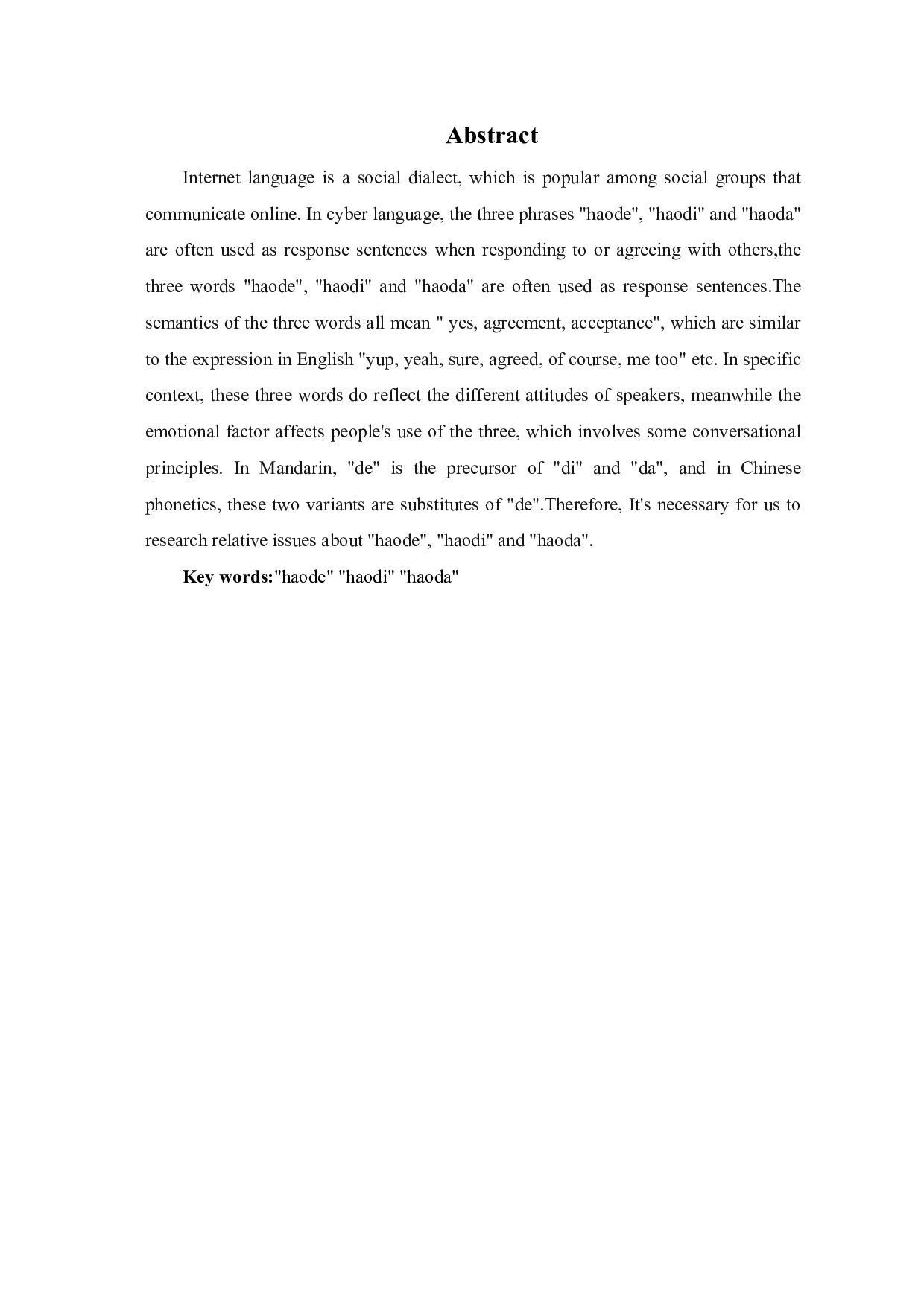 Abstract

Internet language is a social dialect, which is popular among social groups that communicate online. In cyber language, the three phrases "haode", "haodi" and "haoda" are often used as response sentences when responding to or agreeing with others,the three words "haode", "haodi" and "haoda" are often used as response sentences.The semantics of the three words all mean " yes, agreement, acceptance", which are similar to the expression in English "yup, yeah, sure, agreed, of course, me too" etc. In specific context, these three words do reflect the different attitudes of speakers, meanwhile the emotional factor affects people's use of the three, which involves some conversational principles. In Mandarin, "de" is the precursor of "di" and "da", and in Chinese phonetics, these two variants are substitutes of "de".Therefore, It's necessary for us to research relative issues about "haode", "haodi" and "haoda".

Key words:"haode" "haodi" "haoda"